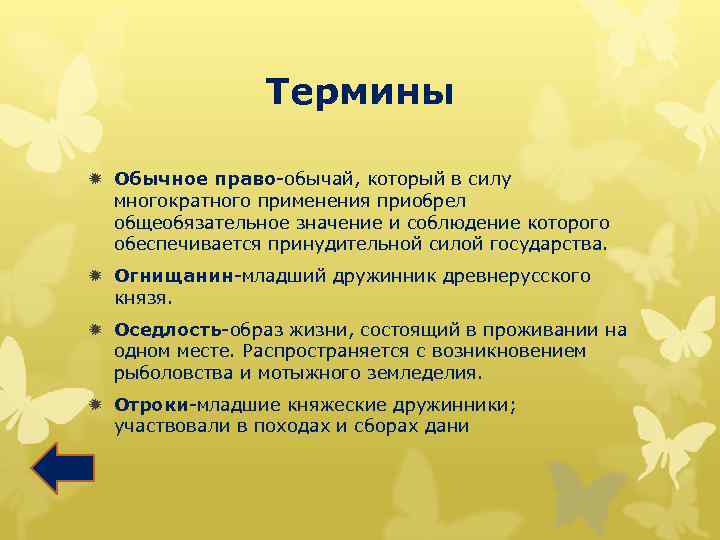 Термины

Обычное право-обычай, который в силу многократного применения приобрел общеобязательное значение и соблюдение которого обеспечивается принудительной силой государства.

Огнищанин-младший дружинник древнерусского князя.

Оседлость-образ жизни, состоящий в проживании на одном месте. Распространяется с возникновением рыболовства и мотыжного земледелия.

Отроки-младшие княжеские дружинники; участвовали в походах и сборах дани